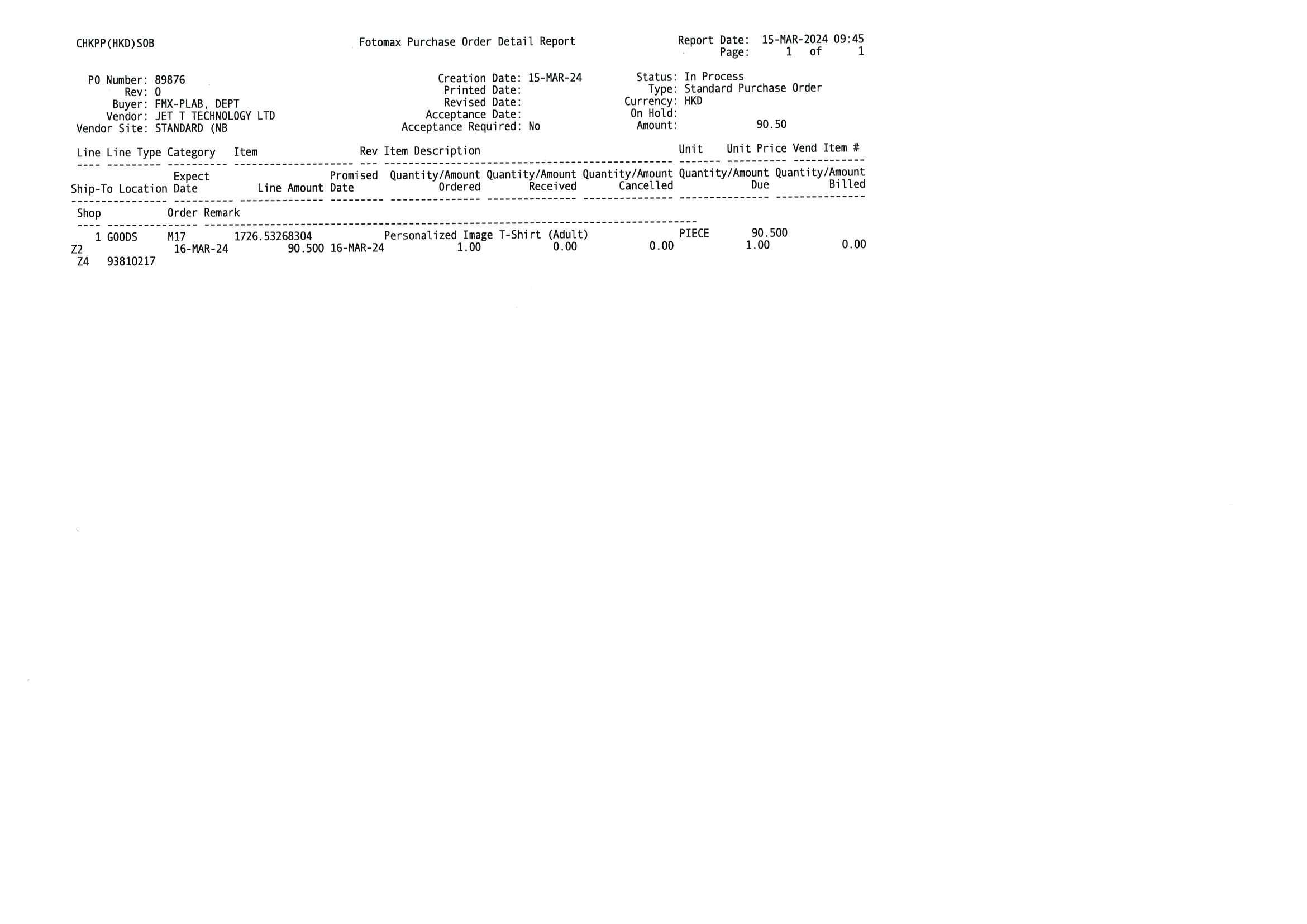 CHKPP(HKD)SOB

Fotomax Purchase Order Detail Report

Report Date: 15-MAR-2024 09:45
Page: 1 of 1

PO Number: 89876
Rev: 0
Buyer: FMX-PLAB, DEPT
Vendor: JET T TECHNOLOGY LTD
Vendor Site: STANDARD (NB

Creation Date: 15-MAR-24
Printed Date:
Revised Date:
Acceptance Date:
Acceptance Required: No

Status: In Process
Type: Standard Purchase Order
Currency: HKD
On Hold:
Amount: 90.50

| Line | Line Type | Category | Item | Rev | Item Description | Unit | Unit Price | Vend Item # |
|---|---|---|---|---|---|---|---|---|
| 1 | GOODS | M17 | 1726.53268304 | | Personalized Image T-Shirt (Adult) | PIECE | 90.500 | |

| Ship-To Location | Expect Date | Line Amount | Promised Date | Quantity/Amount Ordered | Quantity/Amount Received | Quantity/Amount Cancelled | Quantity/Amount Due | Quantity/Amount Billed |
|---|---|---|---|---|---|---|---|---|
| Z2 | 16-MAR-24 | 90.500 | 16-MAR-24 | 1.00 | 0.00 | 0.00 | 1.00 | 0.00 |

| Shop | Order Remark |
|---|---|
| Z4 | 93810217 |